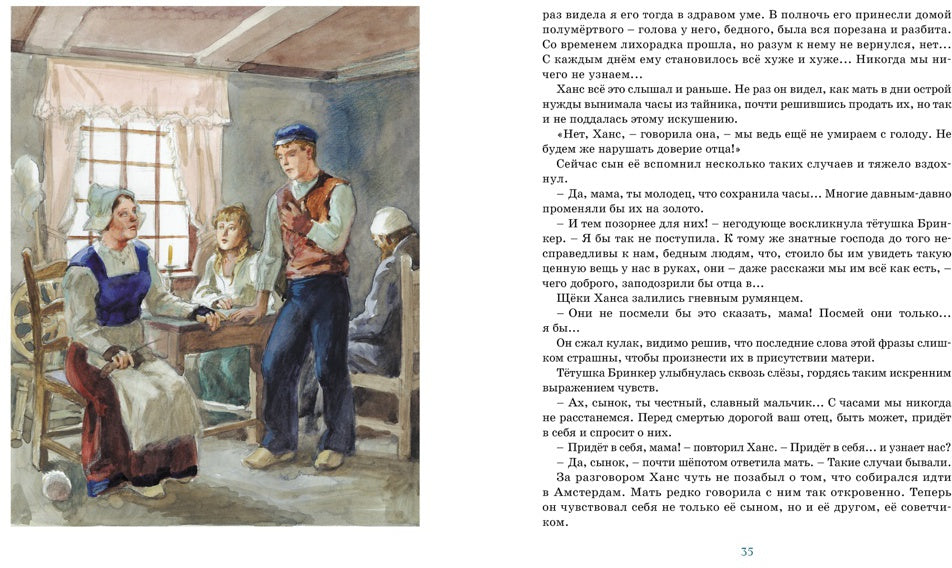 раз видела я его тогда в здравом уме. В полночь его принесли домой полумёртвого – голова у него, бедного, была вся порезана и разбита. Со временем лихорадка прошла, но разум к нему не вернулся, нет… С каждым днём ему становилось всё хуже и хуже… Никогда мы ничего не узнаем…

Ханс всё это слышал и раньше. Не раз он видел, как мать в дни острой нужды вынимала часы из тайника, почти решившись продать их, но так и не поддалась этому искушению.

«Нет, Ханс, – говорила она, – мы ведь ещё не умираем с голоду. Не будем же нарушать доверие отца!»

Сейчас сын её вспомнил несколько таких случаев и тяжело вздохнул.

– Да, мама, ты молодец, что сохранила часы… Многие давным-давно променяли бы их на золото.

– И тем позорнее для них! – негодующе воскликнула тётушка Бринкер. – Я бы так не поступила. К тому же знатные господа до того несправедливы к нам, бедным людям, что, стоило бы им увидеть такую ценную вещь у нас в руках, они – даже расскажи мы им всё как есть, – чего доброго, заподозрили бы отца в…

Щёки Ханса залились гневным румянцем.

– Они не посмели бы это сказать, мама! Посмей они только… я бы…

Он сжал кулак, видимо решив, что последние слова этой фразы слишком страшны, чтобы произнести их в присутствии матери.

Тётушка Бринкер улыбнулась сквозь слёзы, гордясь таким искренним выражением чувств.

– Ах, сынок, ты честный, славный мальчик… С часами мы никогда не расстанемся. Перед смертью дорогой ваш отец, быть может, придёт в себя и спросит о них.

– Придёт в себя, мама! – повторил Ханс. – Придёт в себя… и узнает нас?

– Да, сынок, – почти шёпотом ответила мать. – Такие случаи бывали.

За разговором Ханс чуть не позабыл о том, что собирался идти в Амстердам. Мать редко говорила с ним так откровенно. Теперь он чувствовал себя не только её сыном, но и её другом, её советчиком.

35